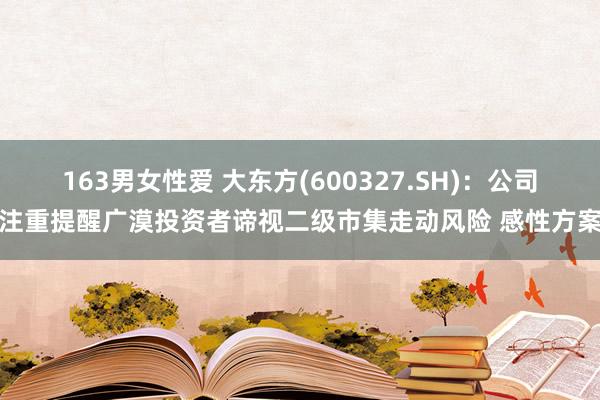 163男女性爱 大东方(600327.SH)：公司注重提醒广漠投资者谛视二级市集走动风险 感性方案